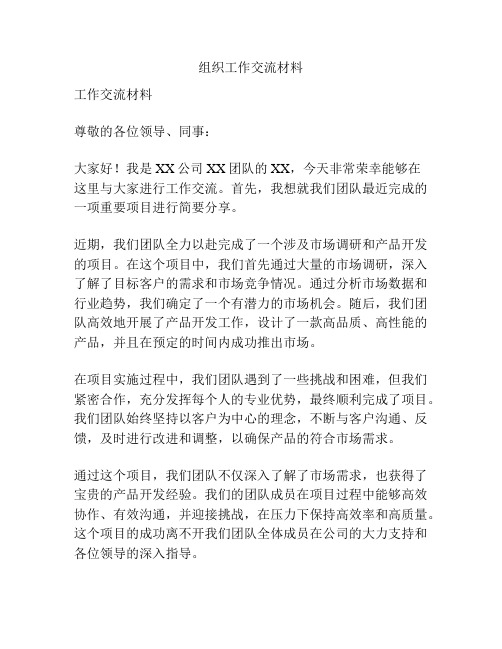 组织工作交流材料

工作交流材料

尊敬的各位领导、同事：

大家好！我是 XX 公司 XX 团队的 XX，今天非常荣幸能够在这里与大家进行工作交流。首先，我想就我们团队最近完成的一项重要项目进行简要分享。

近期，我们团队全力以赴完成了一个涉及市场调研和产品开发的项目。在这个项目中，我们首先通过大量的市场调研，深入了解了目标客户的需求和市场竞争情况。通过分析市场数据和行业趋势，我们确定了一个有潜力的市场机会。随后，我们团队高效地开展了产品开发工作，设计了一款高品质、高性能的产品，并且在预定的时间内成功推出市场。

在项目实施过程中，我们团队遇到了一些挑战和困难，但我们紧密合作，充分发挥每个人的专业优势，最终顺利完成了项目。我们团队始终坚持以客户为中心的理念，不断与客户沟通、反馈，及时进行改进和调整，以确保产品的符合市场需求。

通过这个项目，我们团队不仅深入了解了市场需求，也获得了宝贵的产品开发经验。我们的团队成员在项目过程中能够高效协作、有效沟通，并迎接挑战，在压力下保持高效率和高质量。这个项目的成功离不开我们团队全体成员在公司的大力支持和各位领导的深入指导。